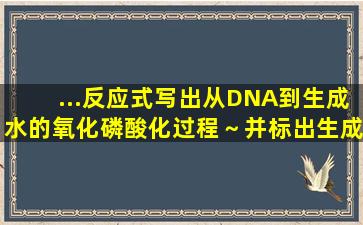 ...反应式写出从DNA到生成水的氧化磷酸化过程～并标出生成